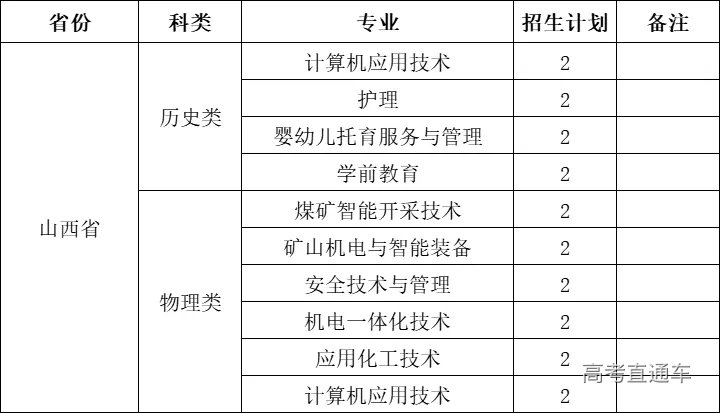 | 省份 | 科类 | 专业 | 招生计划 | 备注 |
|---|---|---|---|---|
| 山西省 | 历史类 | 计算机应用技术 | 2 | |
| | | 护理 | 2 | |
| | | 婴幼儿托育服务与管理 | 2 | |
| | | 学前教育 | 2 | |
| | 物理类 | 煤矿智能开采技术 | 2 | |
| | | 矿山机电与智能装备 | 2 | |
| | | 安全技术与管理 | 2 | |
| | | 机电一体化技术 | 2 | |
| | | 应用化工技术 | 2 | |
| | | 计算机应用技术 | 2 | |

高考直通车